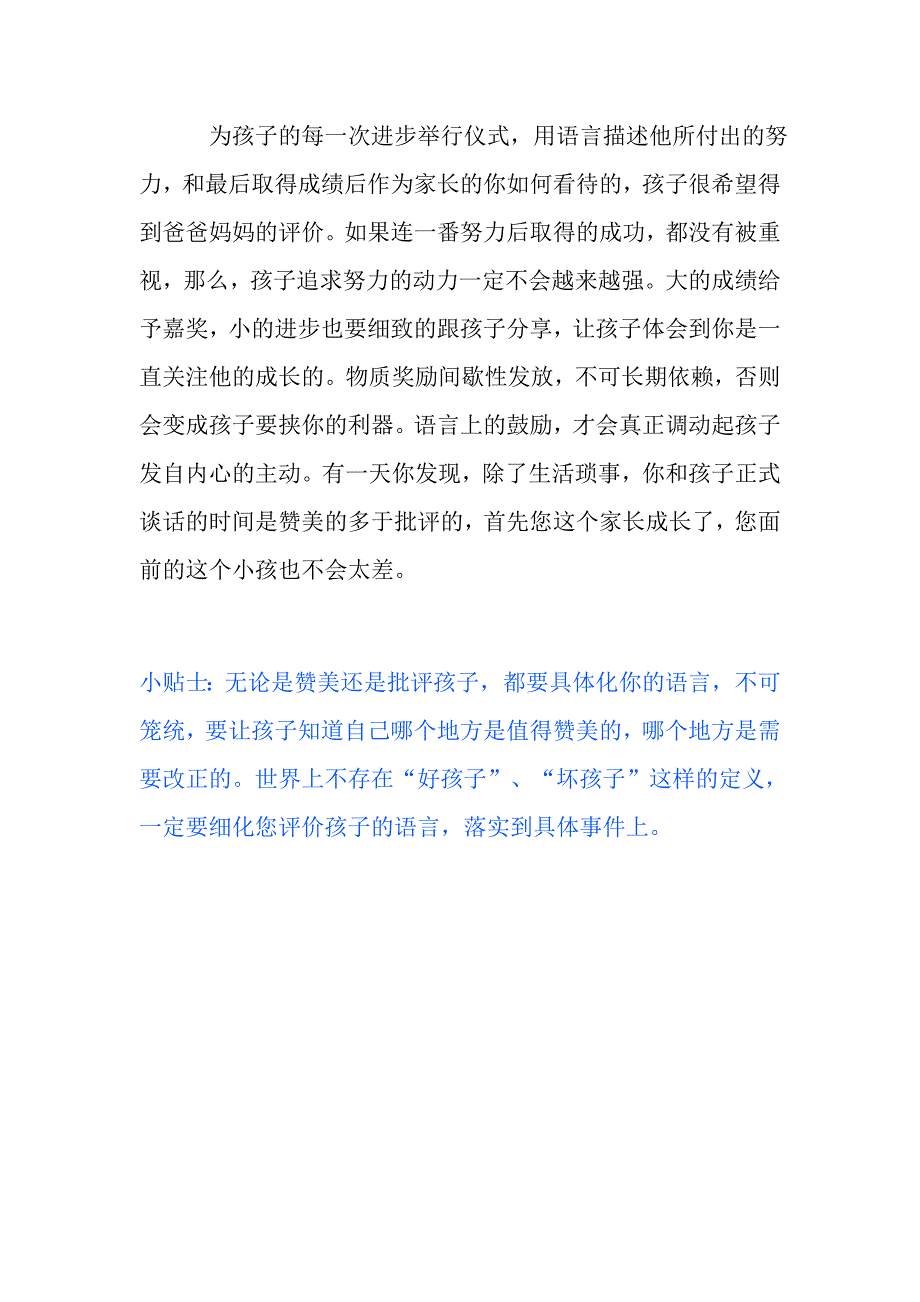 为孩子的每一次进步举行仪式，用语言描述他所付出的努力，和最后取得成绩后作为家长的你如何看待的，孩子很希望得到爸爸妈妈的评价。如果连一番努力后取得的成功，都没有被重视，那么，孩子追求努力的动力一定不会越来越强。大的成绩给予嘉奖，小的进步也要细致的跟孩子分享，让孩子体会到你是一直关注他的成长的。物质奖励间歇性发放，不可长期依赖，否则会变成孩子要挟你的利器。语言上的鼓励，才会真正调动起孩子发自内心的主动。有一天你发现，除了生活琐事，你和孩子正式谈话的时间是赞美的多于批评的，首先您这个家长成长了，您面前的这个小孩也不会太差。

小贴士：无论是赞美还是批评孩子，都要具体化你的语言，不可笼统，要让孩子知道自己哪个地方是值得赞美的，哪个地方是需要改正的。世界上不存在“好孩子”、“坏孩子”这样的定义，一定要细化您评价孩子的语言，落实到具体事件上。